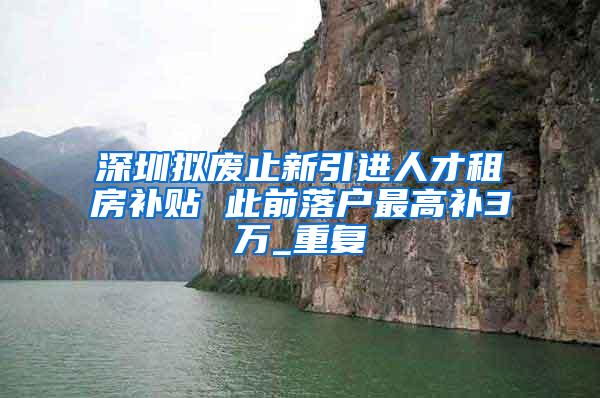 深圳拟废止新引进人才租房补贴 此前落户最高补3万_重复